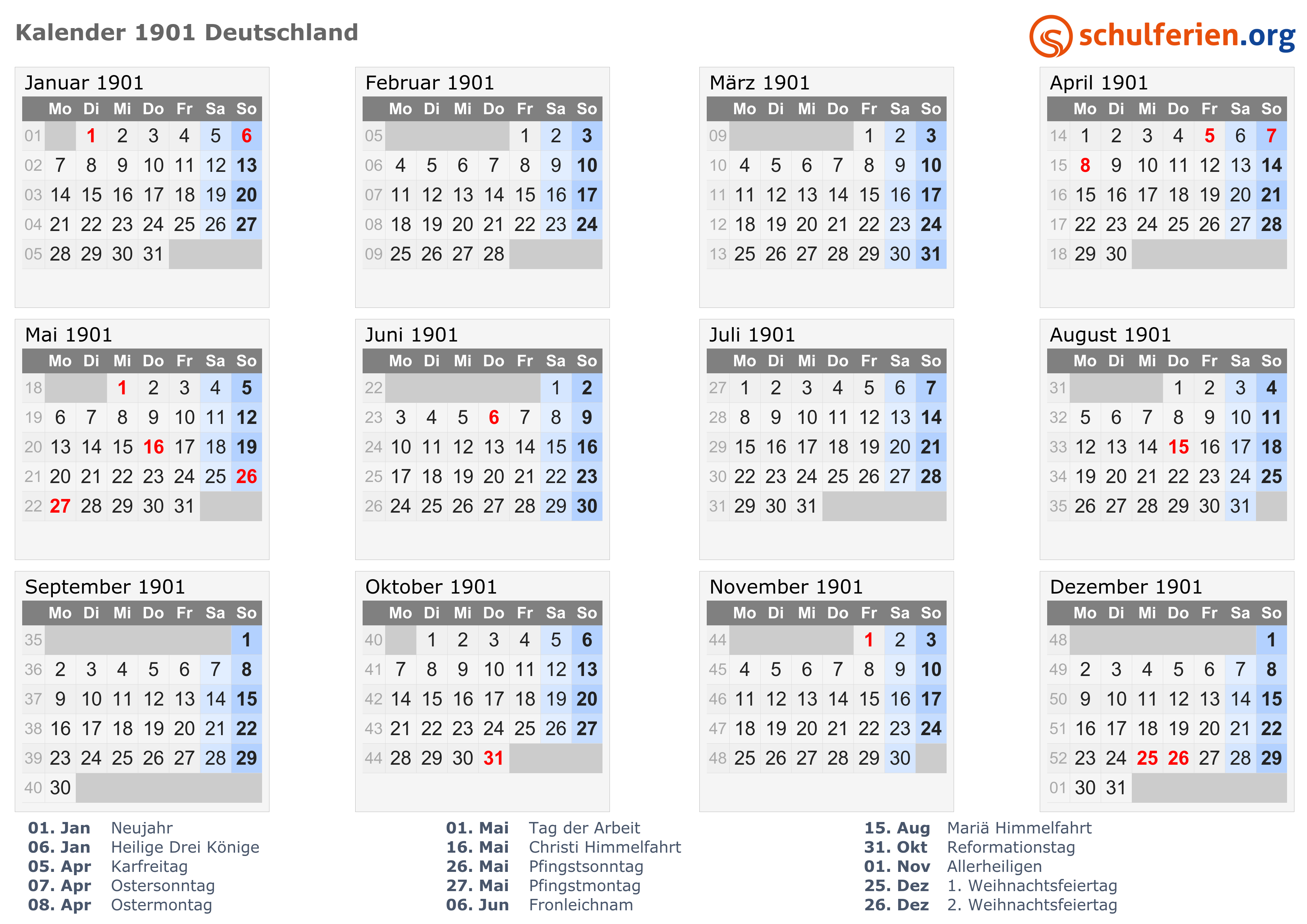 Kalender 1901 Deutschland

schulferien.org

Januar 1901

| | Mo | Di | Mi | Do | Fr | Sa | So |
|---|---|---|---|---|---|---|---|
| 01 | | 1 | 2 | 3 | 4 | 5 | 6 |
| 02 | 7 | 8 | 9 | 10 | 11 | 12 | 13 |
| 03 | 14 | 15 | 16 | 17 | 18 | 19 | 20 |
| 04 | 21 | 22 | 23 | 24 | 25 | 26 | 27 |
| 05 | 28 | 29 | 30 | 31 | | | |

Februar 1901

| | Mo | Di | Mi | Do | Fr | Sa | So |
|---|---|---|---|---|---|---|---|
| 05 | | | | | 1 | 2 | 3 |
| 06 | 4 | 5 | 6 | 7 | 8 | 9 | 10 |
| 07 | 11 | 12 | 13 | 14 | 15 | 16 | 17 |
| 08 | 18 | 19 | 20 | 21 | 22 | 23 | 24 |
| 09 | 25 | 26 | 27 | 28 | | | |

März 1901

| | Mo | Di | Mi | Do | Fr | Sa | So |
|---|---|---|---|---|---|---|---|
| 09 | | | | | 1 | 2 | 3 |
| 10 | 4 | 5 | 6 | 7 | 8 | 9 | 10 |
| 11 | 11 | 12 | 13 | 14 | 15 | 16 | 17 |
| 12 | 18 | 19 | 20 | 21 | 22 | 23 | 24 |
| 13 | 25 | 26 | 27 | 28 | 29 | 30 | 31 |

April 1901

| | Mo | Di | Mi | Do | Fr | Sa | So |
|---|---|---|---|---|---|---|---|
| 14 | 1 | 2 | 3 | 4 | 5 | 6 | 7 |
| 15 | 8 | 9 | 10 | 11 | 12 | 13 | 14 |
| 16 | 15 | 16 | 17 | 18 | 19 | 20 | 21 |
| 17 | 22 | 23 | 24 | 25 | 26 | 27 | 28 |
| 18 | 29 | 30 | | | | | |

Mai 1901

| | Mo | Di | Mi | Do | Fr | Sa | So |
|---|---|---|---|---|---|---|---|
| 18 | | | 1 | 2 | 3 | 4 | 5 |
| 19 | 6 | 7 | 8 | 9 | 10 | 11 | 12 |
| 20 | 13 | 14 | 15 | 16 | 17 | 18 | 19 |
| 21 | 20 | 21 | 22 | 23 | 24 | 25 | 26 |
| 22 | 27 | 28 | 29 | 30 | 31 | | |

Juni 1901

| | Mo | Di | Mi | Do | Fr | Sa | So |
|---|---|---|---|---|---|---|---|
| 22 | | | | | | 1 | 2 |
| 23 | 3 | 4 | 5 | 6 | 7 | 8 | 9 |
| 24 | 10 | 11 | 12 | 13 | 14 | 15 | 16 |
| 25 | 17 | 18 | 19 | 20 | 21 | 22 | 23 |
| 26 | 24 | 25 | 26 | 27 | 28 | 29 | 30 |

Juli 1901

| | Mo | Di | Mi | Do | Fr | Sa | So |
|---|---|---|---|---|---|---|---|
| 27 | 1 | 2 | 3 | 4 | 5 | 6 | 7 |
| 28 | 8 | 9 | 10 | 11 | 12 | 13 | 14 |
| 29 | 15 | 16 | 17 | 18 | 19 | 20 | 21 |
| 30 | 22 | 23 | 24 | 25 | 26 | 27 | 28 |
| 31 | 29 | 30 | 31 | | | | |

August 1901

| | Mo | Di | Mi | Do | Fr | Sa | So |
|---|---|---|---|---|---|---|---|
| 31 | | | | 1 | 2 | 3 | 4 |
| 32 | 5 | 6 | 7 | 8 | 9 | 10 | 11 |
| 33 | 12 | 13 | 14 | 15 | 16 | 17 | 18 |
| 34 | 19 | 20 | 21 | 22 | 23 | 24 | 25 |
| 35 | 26 | 27 | 28 | 29 | 30 | 31 | |

September 1901

| | Mo | Di | Mi | Do | Fr | Sa | So |
|---|---|---|---|---|---|---|---|
| 35 | | | | | | | 1 |
| 36 | 2 | 3 | 4 | 5 | 6 | 7 | 8 |
| 37 | 9 | 10 | 11 | 12 | 13 | 14 | 15 |
| 38 | 16 | 17 | 18 | 19 | 20 | 21 | 22 |
| 39 | 23 | 24 | 25 | 26 | 27 | 28 | 29 |
| 40 | 30 | | | | | | |

Oktober 1901

| | Mo | Di | Mi | Do | Fr | Sa | So |
|---|---|---|---|---|---|---|---|
| 40 | | 1 | 2 | 3 | 4 | 5 | 6 |
| 41 | 7 | 8 | 9 | 10 | 11 | 12 | 13 |
| 42 | 14 | 15 | 16 | 17 | 18 | 19 | 20 |
| 43 | 21 | 22 | 23 | 24 | 25 | 26 | 27 |
| 44 | 28 | 29 | 30 | 31 | | | |

November 1901

| | Mo | Di | Mi | Do | Fr | Sa | So |
|---|---|---|---|---|---|---|---|
| 44 | | | | | 1 | 2 | 3 |
| 45 | 4 | 5 | 6 | 7 | 8 | 9 | 10 |
| 46 | 11 | 12 | 13 | 14 | 15 | 16 | 17 |
| 47 | 18 | 19 | 20 | 21 | 22 | 23 | 24 |
| 48 | 25 | 26 | 27 | 28 | 29 | 30 | |

Dezember 1901

| | Mo | Di | Mi | Do | Fr | Sa | So |
|---|---|---|---|---|---|---|---|
| 48 | | | | | | | 1 |
| 49 | 2 | 3 | 4 | 5 | 6 | 7 | 8 |
| 50 | 9 | 10 | 11 | 12 | 13 | 14 | 15 |
| 51 | 16 | 17 | 18 | 19 | 20 | 21 | 22 |
| 52 | 23 | 24 | 25 | 26 | 27 | 28 | 29 |
| 01 | 30 | 31 | | | | | |

01. Jan Neujahr
06. Jan Heilige Drei Könige
05. Apr Karfreitag
07. Apr Ostersonntag
08. Apr Ostermontag

01. Mai Tag der Arbeit
16. Mai Christi Himmelfahrt
26. Mai Pfingstsonntag
27. Mai Pfingstmontag
06. Jun Fronleichnam

15. Aug Mariä Himmelfahrt
31. Okt Reformationstag
01. Nov Allerheiligen
25. Dez 1. Weihnachtsfeiertag
26. Dez 2. Weihnachtsfeiertag